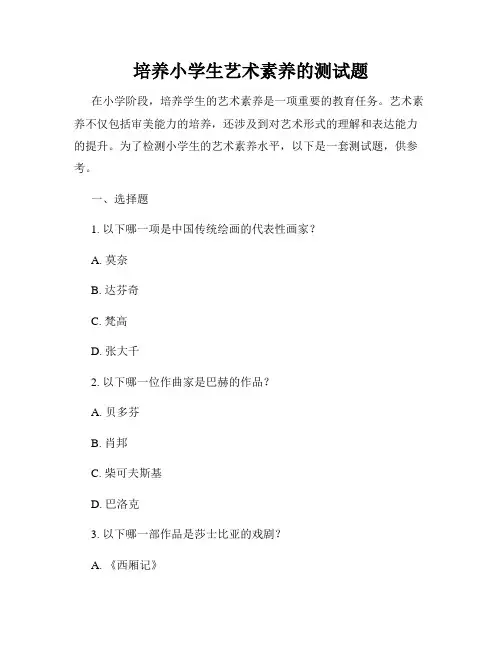 培养小学生艺术素养的测试题

在小学阶段，培养学生的艺术素养是一项重要的教育任务。艺术素养不仅包括审美能力的培养，还涉及到对艺术形式的理解和表达能力的提升。为了检测小学生的艺术素养水平，以下是一套测试题，供参考。

一、选择题

1. 以下哪一项是中国传统绘画的代表性画家？

A. 莫奈

B. 达芬奇

C. 梵高

D. 张大千

2. 以下哪一位作曲家是巴赫的作品？

A. 贝多芬

B. 肖邦

C. 柴可夫斯基

D. 巴洛克

3. 以下哪一部作品是莎士比亚的戏剧？

A. 《西厢记》